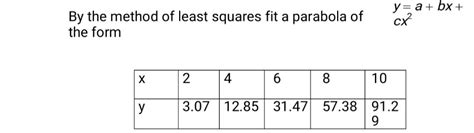 By the method of least squares fit a parabola of the form $y = a + bx + cx^2$

| x | 2 | 4 | 6 | 8 | 10 |
|---|---|---|---|---|---|
| y | 3.07 | 12.85 | 31.47 | 57.38 | 91.29 |